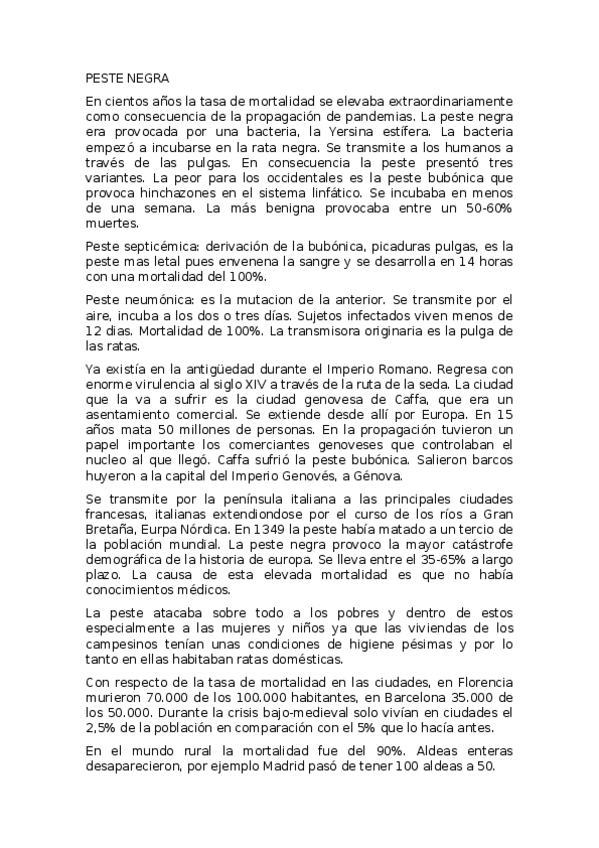 PESTE NEGRA

En cientos años la tasa de mortalidad se elevaba extraordinariamente como consecuencia de la propagación de pandemias. La peste negra era provocada por una bacteria, la Yersina estífera. La bacteria empezó a incubarse en la rata negra. Se transmite a los humanos a través de las pulgas. En consecuencia la peste presentó tres variantes. La peor para los occidentales es la peste bubónica que provoca hinchazones en el sistema linfático. Se incubaba en menos de una semana. La más benigna provocaba entre un 50-60% muertes.

Peste septicémica: derivación de la bubónica, picaduras pulgas, es la peste mas letal pues envenena la sangre y se desarrolla en 14 horas con una mortalidad del 100%.

Peste neumónica: es la mutacion de la anterior. Se transmite por el aire, incuba a los dos o tres días. Sujetos infectados viven menos de 12 dias. Mortalidad de 100%. La transmisora originaria es la pulga de las ratas.

Ya existía en la antigüedad durante el Imperio Romano. Regresa con enorme virulencia al siglo XIV a través de la ruta de la seda. La ciudad que la va a sufrir es la ciudad genovesa de Caffa, que era un asentamiento comercial. Se extiende desde allí por Europa. En 15 años mata 50 millones de personas. En la propagación tuvieron un papel importante los comerciantes genoveses que controlaban el nucleo al que llegó. Caffa sufrió la peste bubónica. Salieron barcos huyeron a la capital del Imperio Genovés, a Génova.

Se transmite por la península italiana a las principales ciudades francesas, italianas extendiondose por el curso de los ríos a Gran Bretaña, Eurpa Nórdica. En 1349 la peste había matado a un tercio de la población mundial. La peste negra provoco la mayor catástrofe demográfica de la historia de europa. Se lleva entre el 35-65% a largo plazo. La causa de esta elevada mortalidad es que no había conocimientos médicos.

La peste atacaba sobre todo a los pobres y dentro de estos especialmente a las mujeres y niños ya que las viviendas de los campesinos tenían unas condiciones de higiene pésimas y por lo tanto en ellas habitaban ratas domésticas.

Con respecto de la tasa de mortalidad en las ciudades, en Florencia murieron 70.000 de los 100.000 habitantes, en Barcelona 35.000 de los 50.000. Durante la crisis bajo-medieval solo vivían en ciudades el 2,5% de la población en comparación con el 5% que lo hacía antes.

En el mundo rural la mortalidad fue del 90%. Aldeas enteras desaparecieron, por ejemplo Madrid pasó de tener 100 aldeas a 50.